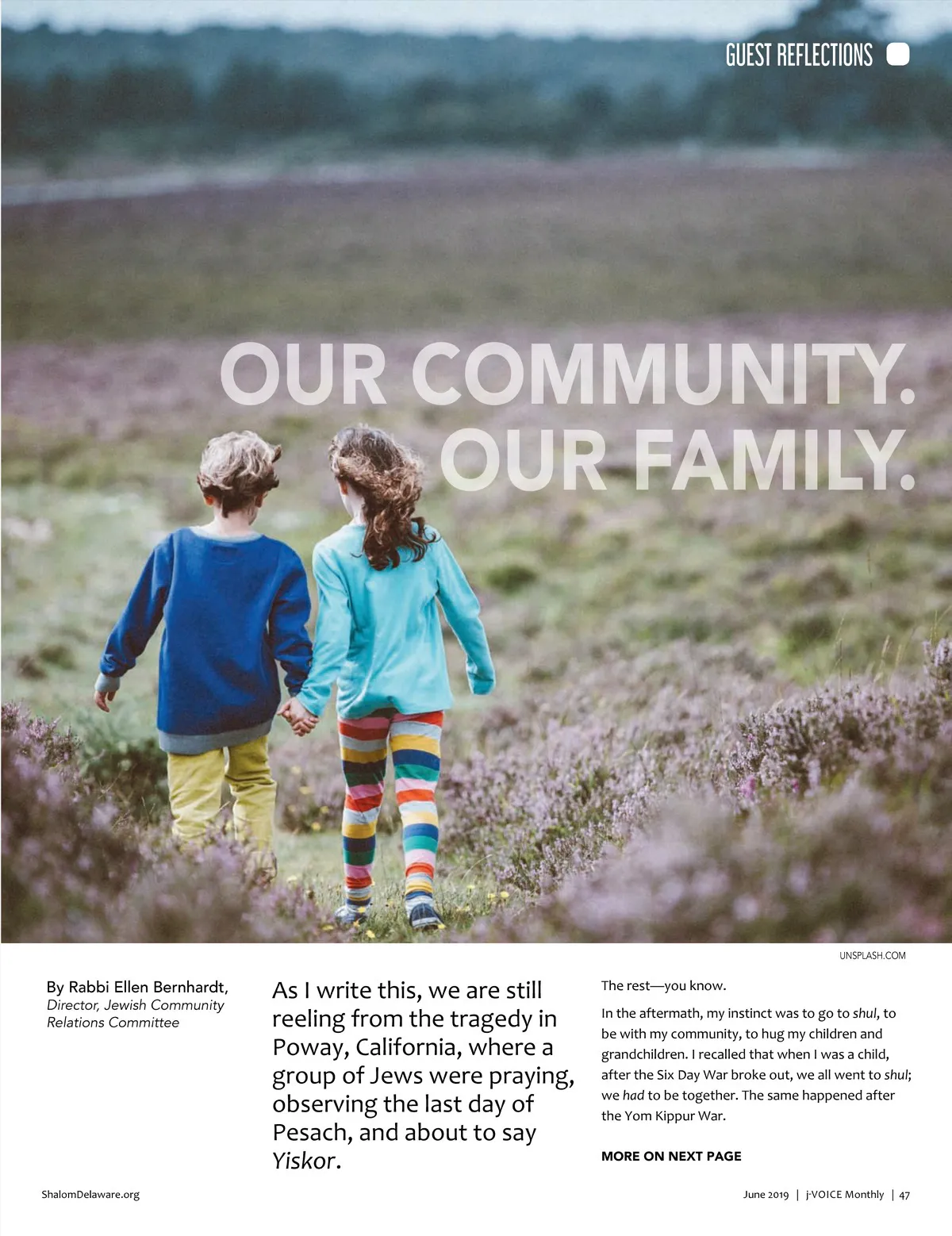 GUEST REFLECTIONS

OUR COMMUNITY.
OUR FAMILY.

UNSPLASH.COM

By Rabbi Ellen Bernhardt,
Director, Jewish Community Relations Committee

As I write this, we are still reeling from the tragedy in Poway, California, where a group of Jews were praying, observing the last day of Pesach, and about to say Yiskor.

The rest—you know.

In the aftermath, my instinct was to go to shul, to be with my community, to hug my children and grandchildren. I recalled that when I was a child, after the Six Day War broke out, we all went to shul; we had to be together. The same happened after the Yom Kippur War.

MORE ON NEXT PAGE

ShalomDelaware.org

June 2019 | j-VOICE Monthly | 47